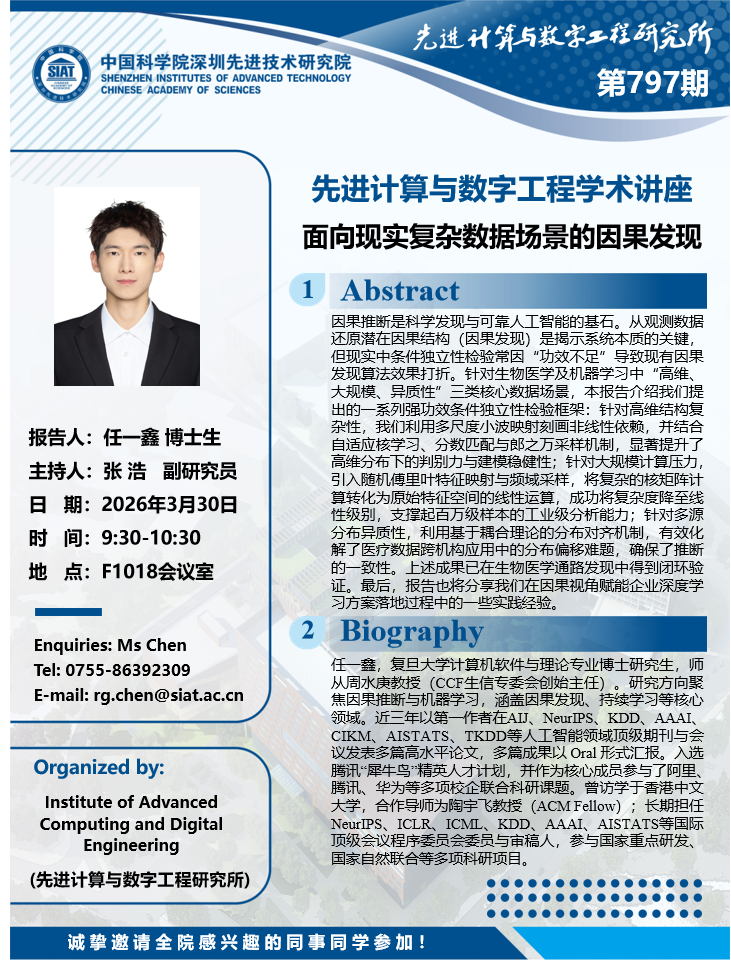 SIAT
中国科学院深圳先进技术研究院
SHENZHEN INSTITUTES OF ADVANCED TECHNOLOGY
CHINESE ACADEMY OF SCIENCES

先进计算与数字工程研究所
第797期

先进计算与数字工程学术讲座

面向现实复杂数据场景的因果发现

报告人：任一鑫 博士生
主持人：张 浩 副研究员
日 期：2026年3月30日
时 间：9:30-10:30
地 点：F1018会议室

Enquiries: Ms Chen
Tel: 0755-86392309
E-mail: rg.chen@siat.ac.cn

Organized by:
Institute of Advanced Computing and Digital Engineering
(先进计算与数字工程研究所)

1 Abstract

因果推断是科学发现与可靠人工智能的基石。从观测数据还原潜在因果结构（因果发现）是揭示系统本质的关键，但现实中条件独立性检验常因“功效不足”导致现有因果发现算法效果打折。针对生物医学及机器学习中“高维、大规模、异质性”三类核心数据场景，本报告介绍我们提出的一系列强功效条件独立性检验框架：针对高维结构复杂性，我们利用多尺度小波映射刻画非线性依赖，并结合自适应核学习、分数匹配与郎之万采样机制，显著提升了高维分布下的判别力与建模稳健性；针对大规模计算压力，引入随机傅里叶特征映射与频域采样，将复杂的核矩阵计算转化为原始特征空间的线性运算，成功将复杂度降至线性级别，支撑起百万级样本的工业级分析能力；针对多源分布异质性，利用基于耦合理论的分布对齐机制，有效化解了医疗数据跨机构应用中的分布偏移难题，确保了推断的一致性。上述成果已在生物医学通路发现中得到闭环验证。最后，报告也将分享我们在因果视角赋能企业深度学习方案落地过程中的一些实践经验。

2 Biography

任一鑫，复旦大学计算机软件与理论专业博士研究生，师从周水庚教授（CCF生信专委会创始主任）。研究方向聚焦因果推断与机器学习，涵盖因果发现、持续学习等核心领域。近三年以第一作者在AIJ、NeurIPS、KDD、AAAI、CIKM、AISTATS、TKDD等人工智能领域顶级期刊与会议发表多篇高水平论文，多篇成果以 Oral 形式汇报。入选腾讯“犀牛鸟”精英人才计划，并作为核心成员参与了阿里、腾讯、华为等多项校企联合科研课题。曾访学于香港中文大学，合作导师为陶宇飞教授（ACM Fellow）；长期担任NeurIPS、ICLR、ICML、KDD、AAAI、AISTATS等国际顶级会议程序委员会委员与审稿人，参与国家重点研发、国家自然联合等多项科研项目。

诚挚邀请全院感兴趣的同事同学参加！